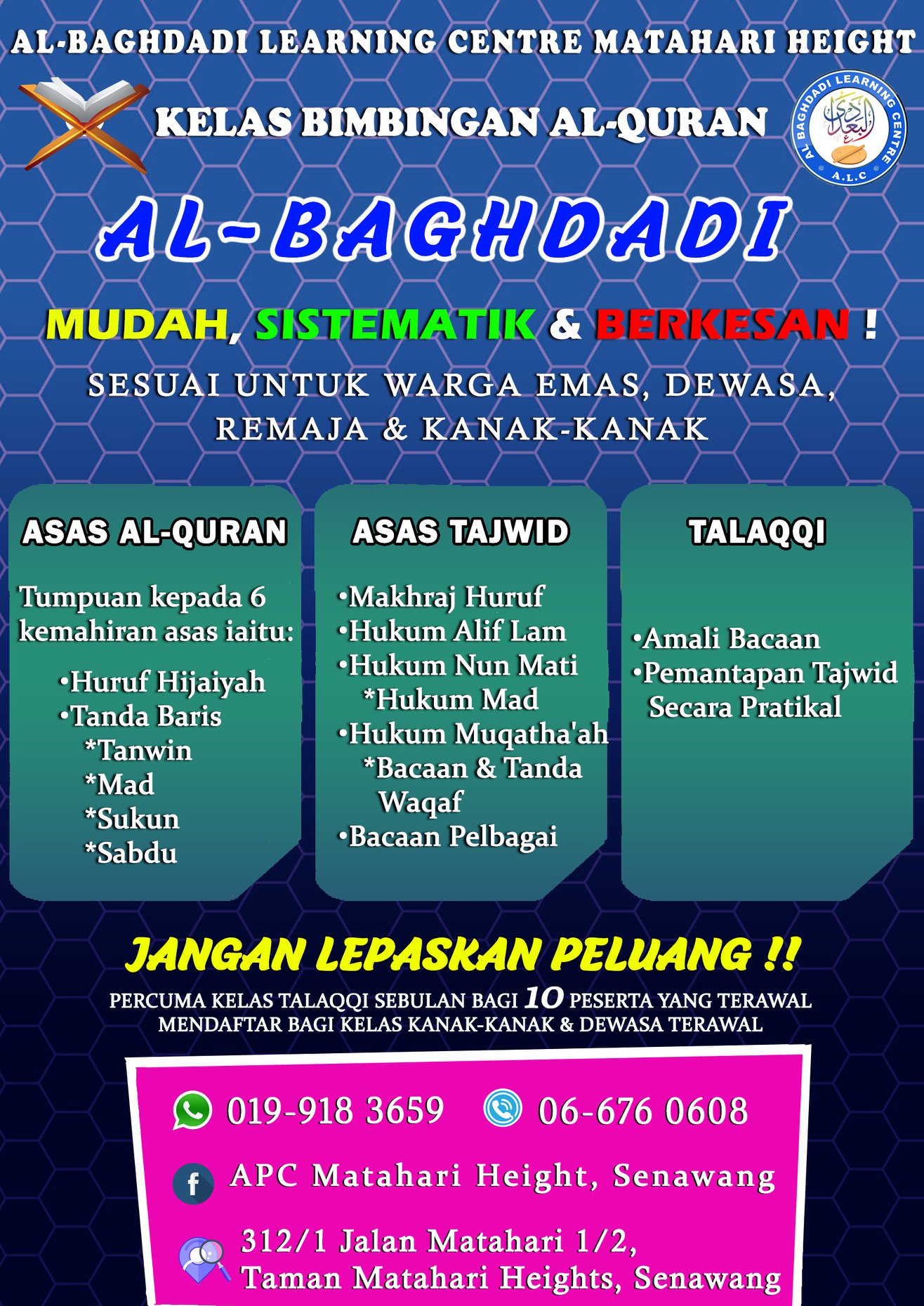 AL-BAGHDADI LEARNING CENTRE MATAHARI HEIGHT

KELAS BIMBINGAN AL-QURAN

AL BAGHDADI LEARNING CENTRE
البغدادي
A.L.C

AL-BAGHDADI

MUDAH, SISTEMATIK & BERKESAN !

SESUAI UNTUK WARGA EMAS, DEWASA, REMAJA & KANAK-KANAK

ASAS AL-QURAN

Tumpuan kepada 6 kemahiran asas iaitu:

•Huruf Hijaiyah
•Tanda Baris
*Tanwin
*Mad
*Sukun
*Sabdu

ASAS TAJWID

•Makhraj Huruf
•Hukum Alif Lam
•Hukum Nun Mati
*Hukum Mad
•Hukum Muqatha'ah
*Bacaan & Tanda Waqaf
•Bacaan Pelbagai

TALAQQI

•Amali Bacaan
•Pemantapan Tajwid Secara Pratikal

JANGAN LEPASKAN PELUANG !!

PERCUMA KELAS TALAQQI SEBULAN BAGI 10 PESERTA YANG TERAWAL MENDAFTAR BAGI KELAS KANAK-KANAK & DEWASA TERAWAL

019-918 3659 06-676 0608

APC Matahari Height, Senawang

312/1 Jalan Matahari 1/2, Taman Matahari Heights, Senawang